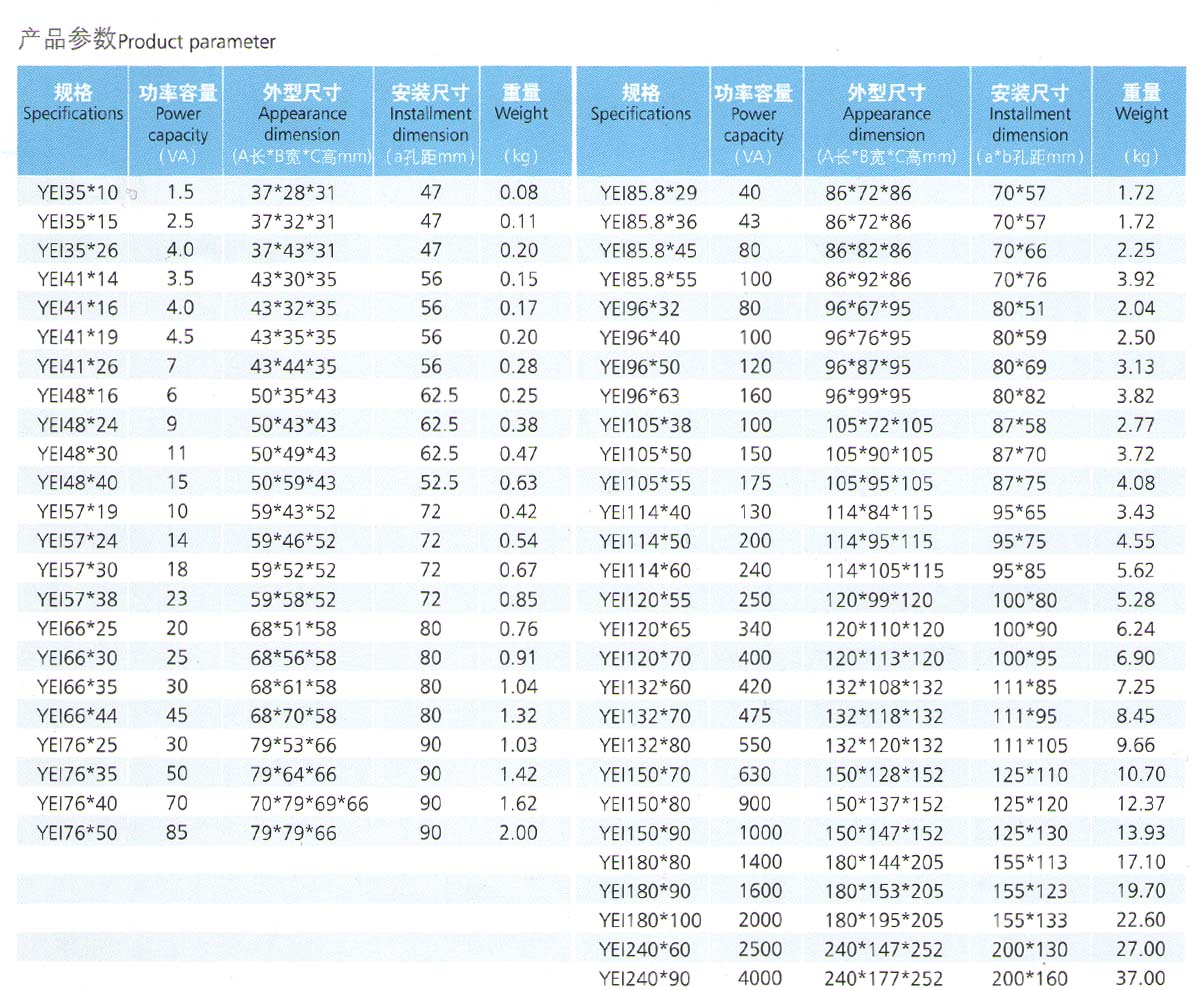 产品参数Product parameter

| 规格 Specifications | 功率容量 Power capacity (VA) | 外型尺寸 Appearance dimension (A长*B宽*C高mm) | 安装尺寸 Installment dimension (a孔距mm) | 重量 Weight (kg) |
|---|---|---|---|---|
| YEI35*10 | 1.5 | 37*28*31 | 47 | 0.08 |
| YEI35*15 | 2.5 | 37*32*31 | 47 | 0.11 |
| YEI35*26 | 4.0 | 37*43*31 | 47 | 0.20 |
| YEI41*14 | 3.5 | 43*30*35 | 56 | 0.15 |
| YEI41*16 | 4.0 | 43*32*35 | 56 | 0.17 |
| YEI41*19 | 4.5 | 43*35*35 | 56 | 0.20 |
| YEI41*26 | 7 | 43*44*35 | 56 | 0.28 |
| YEI48*16 | 6 | 50*35*43 | 62.5 | 0.25 |
| YEI48*24 | 9 | 50*43*43 | 62.5 | 0.38 |
| YEI48*30 | 11 | 50*49*43 | 62.5 | 0.47 |
| YEI48*40 | 15 | 50*59*43 | 52.5 | 0.63 |
| YEI57*19 | 10 | 59*43*52 | 72 | 0.42 |
| YEI57*24 | 14 | 59*46*52 | 72 | 0.54 |
| YEI57*30 | 18 | 59*52*52 | 72 | 0.67 |
| YEI57*38 | 23 | 59*58*52 | 72 | 0.85 |
| YEI66*25 | 20 | 68*51*58 | 80 | 0.76 |
| YEI66*30 | 25 | 68*56*58 | 80 | 0.91 |
| YEI66*35 | 30 | 68*61*58 | 80 | 1.04 |
| YEI66*44 | 45 | 68*70*58 | 80 | 1.32 |
| YEI76*25 | 30 | 79*53*66 | 90 | 1.03 |
| YEI76*35 | 50 | 79*64*66 | 90 | 1.42 |
| YEI76*40 | 70 | 70*79*69*66 | 90 | 1.62 |
| YEI76*50 | 85 | 79*79*66 | 90 | 2.00 |

| 规格 Specifications | 功率容量 Power capacity (VA) | 外型尺寸 Appearance dimension (A长*B宽*C高mm) | 安装尺寸 Installment dimension (a*b孔距mm) | 重量 Weight (kg) |
|---|---|---|---|---|
| YEI85.8*29 | 40 | 86*72*86 | 70*57 | 1.72 |
| YEI85.8*36 | 43 | 86*72*86 | 70*57 | 1.72 |
| YEI85.8*45 | 80 | 86*82*86 | 70*66 | 2.25 |
| YEI85.8*55 | 100 | 86*92*86 | 70*76 | 3.92 |
| YEI96*32 | 80 | 96*67*95 | 80*51 | 2.04 |
| YEI96*40 | 100 | 96*76*95 | 80*59 | 2.50 |
| YEI96*50 | 120 | 96*87*95 | 80*69 | 3.13 |
| YEI96*63 | 160 | 96*99*95 | 80*82 | 3.82 |
| YEI105*38 | 100 | 105*72*105 | 87*58 | 2.77 |
| YEI105*50 | 150 | 105*90*105 | 87*70 | 3.72 |
| YEI105*55 | 175 | 105*95*105 | 87*75 | 4.08 |
| YEI114*40 | 130 | 114*84*115 | 95*65 | 3.43 |
| YEI114*50 | 200 | 114*95*115 | 95*75 | 4.55 |
| YEI114*60 | 240 | 114*105*115 | 95*85 | 5.62 |
| YEI120*55 | 250 | 120*99*120 | 100*80 | 5.28 |
| YEI120*65 | 340 | 120*110*120 | 100*90 | 6.24 |
| YEI120*70 | 400 | 120*113*120 | 100*95 | 6.90 |
| YEI132*60 | 420 | 132*108*132 | 111*85 | 7.25 |
| YEI132*70 | 475 | 132*118*132 | 111*95 | 8.45 |
| YEI132*80 | 550 | 132*120*132 | 111*105 | 9.66 |
| YEI150*70 | 630 | 150*128*152 | 125*110 | 10.70 |
| YEI150*80 | 900 | 150*137*152 | 125*120 | 12.37 |
| YEI150*90 | 1000 | 150*147*152 | 125*130 | 13.93 |
| YEI180*80 | 1400 | 180*144*205 | 155*113 | 17.10 |
| YEI180*90 | 1600 | 180*153*205 | 155*123 | 19.70 |
| YEI180*100 | 2000 | 180*195*205 | 155*133 | 22.60 |
| YEI240*60 | 2500 | 240*147*252 | 200*130 | 27.00 |
| YEI240*90 | 4000 | 240*177*252 | 200*160 | 37.00 |